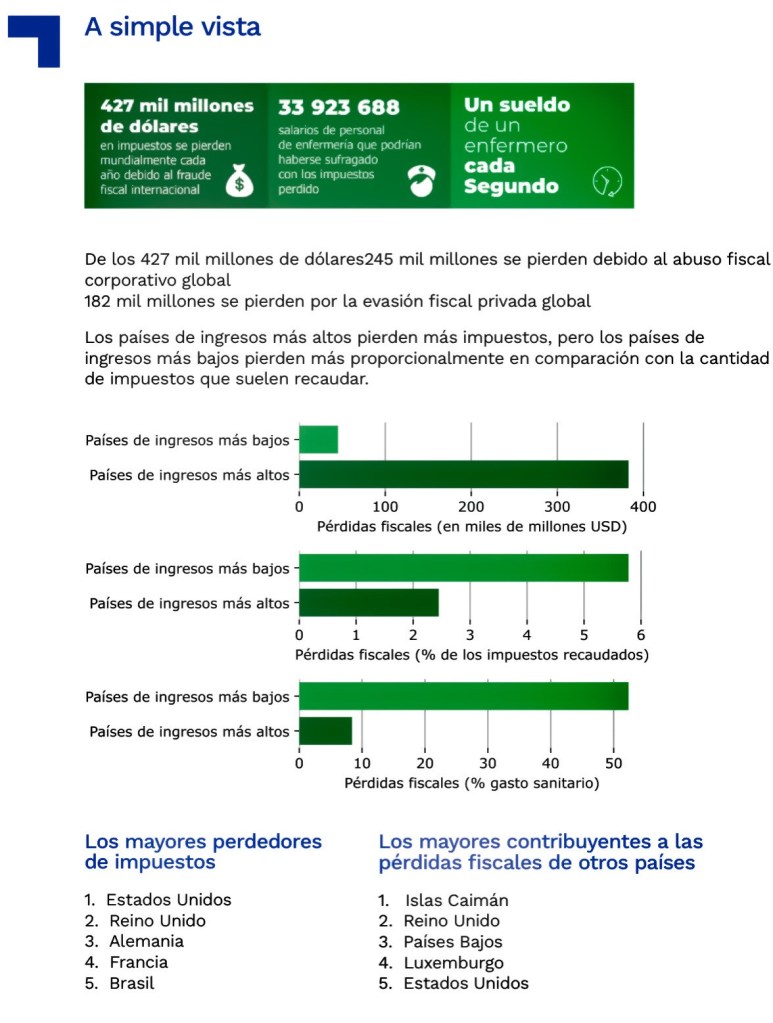 A simple vista

427 mil millones de dólares
en impuestos se pierden mundialmente cada año debido al fraude fiscal internacional

33 923 688
salarios de personal de enfermería que podrían haberse sufragado con los impuestos perdido

Un sueldo de un enfermero cada Segundo

De los 427 mil millones de dólares245 mil millones se pierden debido al abuso fiscal corporativo global
182 mil millones se pierden por la evasión fiscal privada global

Los países de ingresos más altos pierden más impuestos, pero los países de ingresos más bajos pierden más proporcionalmente en comparación con la cantidad de impuestos que suelen recaudar.

Países de ingresos más bajos
Países de ingresos más altos
0 100 200 300 400
Pérdidas fiscales (en miles de millones USD)

Países de ingresos más bajos
Países de ingresos más altos
0 1 2 3 4 5 6
Pérdidas fiscales (% de los impuestos recaudados)

Países de ingresos más bajos
Países de ingresos más altos
0 10 20 30 40 50
Pérdidas fiscales (% gasto sanitario)

Los mayores perdedores de impuestos

1. Estados Unidos
2. Reino Unido
3. Alemania
4. Francia
5. Brasil

Los mayores contribuyentes a las pérdidas fiscales de otros países

1. Islas Caimán
2. Reino Unido
3. Países Bajos
4. Luxemburgo
5. Estados Unidos